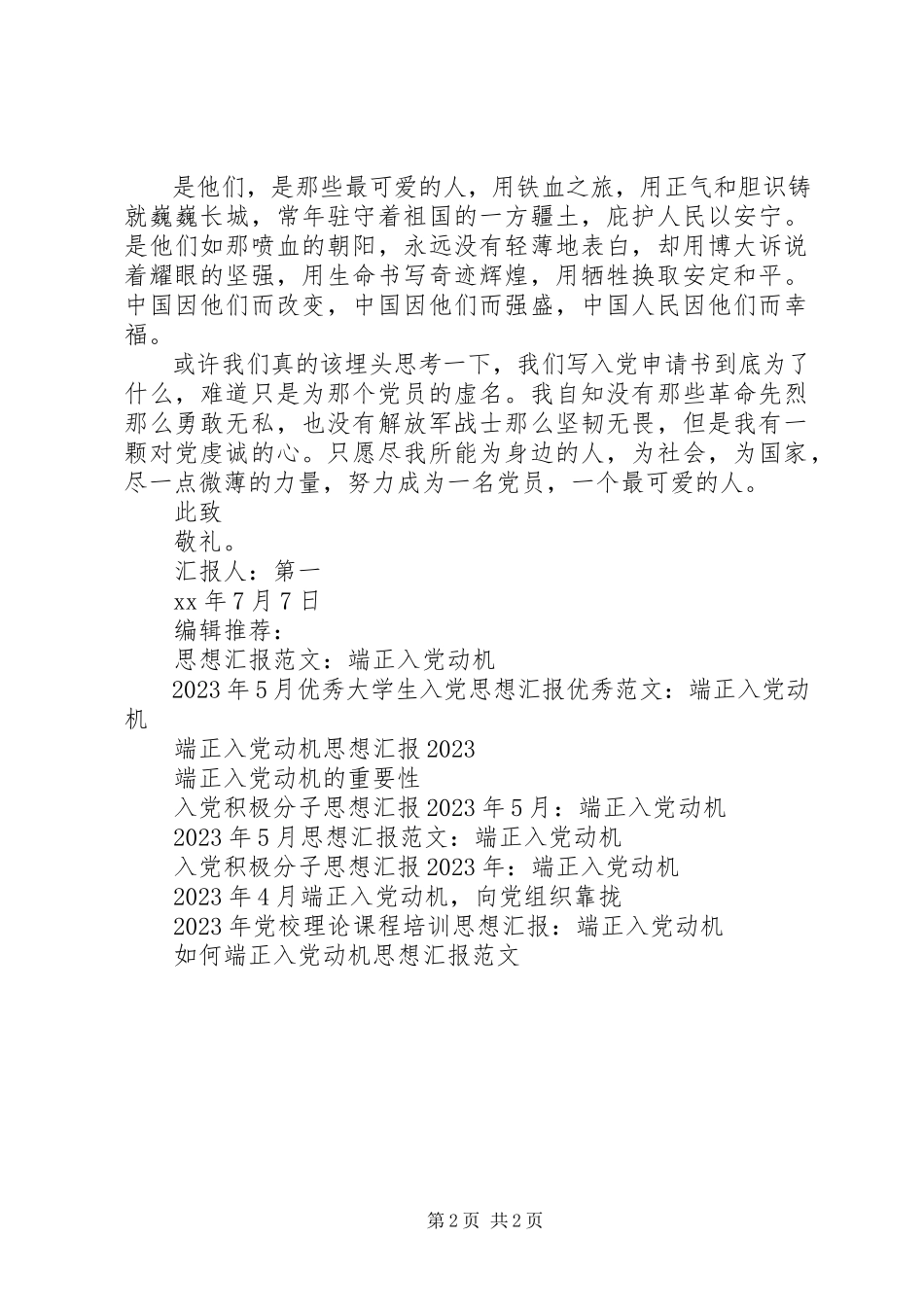 是他们，是那些最可爱的人，用铁血之旅，用正气和胆识铸就巍巍长城，常年驻守着祖国的一方疆土，庇护人民以安宁。是他们如那喷血的朝阳，永远没有轻薄地表白，却用博大诉说着耀眼的坚强，用生命书写奇迹辉煌，用牺牲换取安定和平。中国因他们而改变，中国因他们而强盛，中国人民因他们而幸福。

或许我们真的该埋头思考一下，我们写入党申请书到底为了什么，难道只是为那个党员的虚名。我自知没有那些革命先烈那么勇敢无私，也没有解放军战士那么坚韧无畏，但是我有一颗对党虔诚的心。只愿尽我所能为身边的人，为社会，为国家，尽一点微薄的力量，努力成为一名党员，一个最可爱的人。

此致

敬礼。

汇报人：第一

xx 年 7 月 7 日

编辑推荐：

思想汇报范文：端正入党动机

2023 年 5 月优秀大学生入党思想汇报优秀范文：端正入党动机

端正入党动机思想汇报 2023

端正入党动机的重要性

入党积极分子思想汇报 2023 年 5 月：端正入党动机

2023 年 5 月思想汇报范文：端正入党动机

入党积极分子思想汇报 2023 年：端正入党动机

2023 年 4 月端正入党动机，向党组织靠拢

2023 年党校理论课程培训思想汇报：端正入党动机

如何端正入党动机思想汇报范文

第 2 页 共 2 页